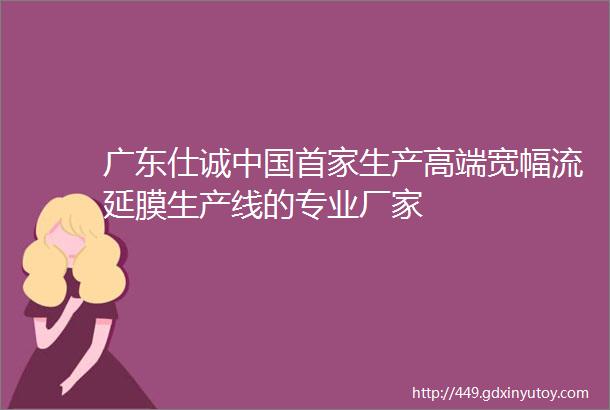 广东仕诚中国首家生产高端宽幅流延膜生产线的专业厂家

http://449.gdxinyutoy.com